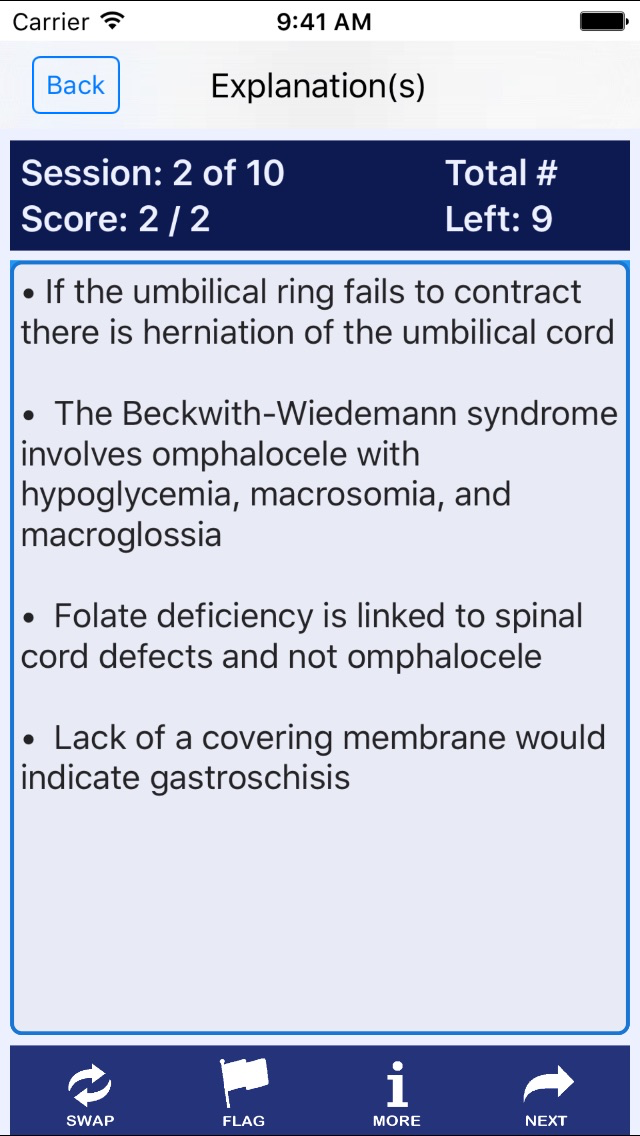 Carrier 9:41 AM

Back Explanation(s)

Session: 2 of 10
Score: 2 / 2

Total #
Left: 9

• If the umbilical ring fails to contract there is herniation of the umbilical cord

• The Beckwith-Wiedemann syndrome involves omphalocele with hypoglycemia, macrosomia, and macroglossia

• Folate deficiency is linked to spinal cord defects and not omphalocele

• Lack of a covering membrane would indicate gastroschisis

SWAP FLAG MORE NEXT